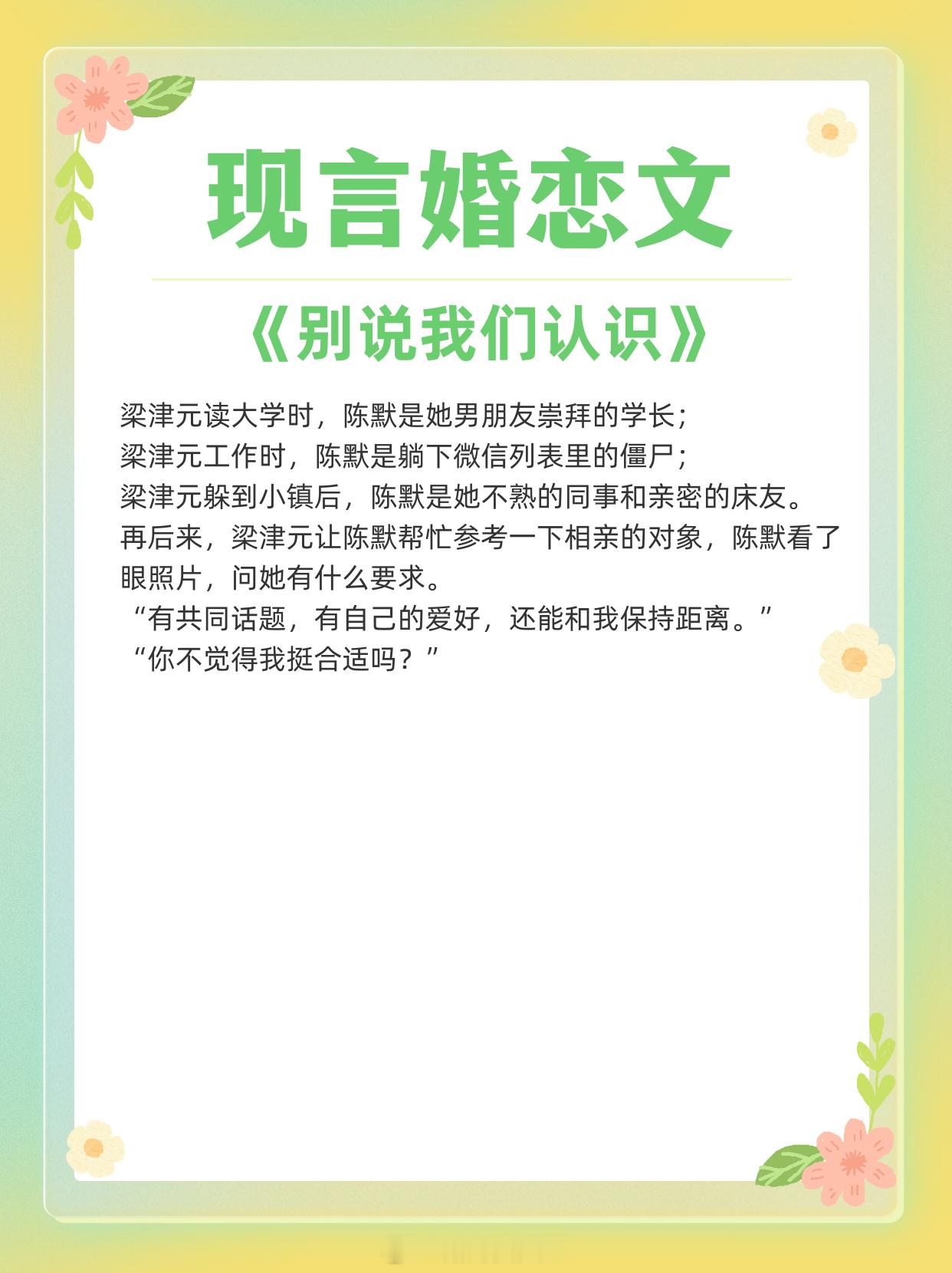 现言婚恋文

《别说我们认识》

梁津元读大学时，陈默是她男朋友崇拜的学长；
梁津元工作时，陈默是躺下微信列表里的僵尸；
梁津元躲到小镇后，陈默是她不熟的同事和亲密的床友。
再后来，梁津元让陈默帮忙参考一下相亲的对象，陈默看了眼照片，问她有什么要求。
“有共同话题，有自己的爱好，还能和我保持距离。”
“你不觉得我挺合适吗？”